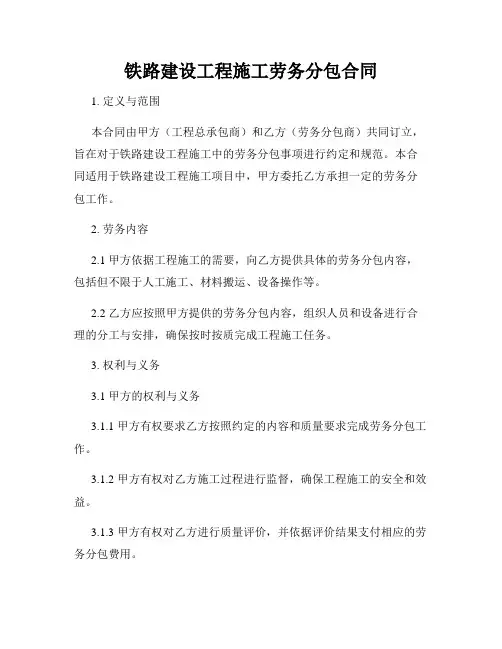 铁路建设工程施工劳务分包合同

1. 定义与范围

本合同由甲方（工程总承包商）和乙方（劳务分包商）共同订立，旨在对于铁路建设工程施工中的劳务分包事项进行约定和规范。本合同适用于铁路建设工程施工项目中，甲方委托乙方承担一定的劳务分包工作。

2. 劳务内容

2.1 甲方依据工程施工的需要，向乙方提供具体的劳务分包内容，包括但不限于人工施工、材料搬运、设备操作等。

2.2 乙方应按照甲方提供的劳务分包内容，组织人员和设备进行合理的分工与安排，确保按时按质完成工程施工任务。

3. 权利与义务

3.1 甲方的权利与义务

3.1.1 甲方有权要求乙方按照约定的内容和质量要求完成劳务分包工作。

3.1.2 甲方有权对乙方施工过程进行监督，确保工程施工的安全和效益。

3.1.3 甲方有权对乙方进行质量评价，并依据评价结果支付相应的劳务分包费用。